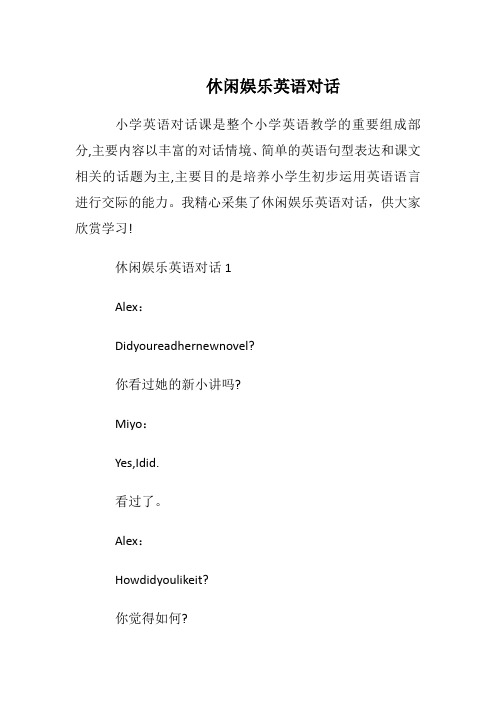 休闲娱乐英语对话

小学英语对话课是整个小学英语教学的重要组成部分,主要内容以丰富的对话情境、简单的英语句型表达和课文相关的话题为主,主要目的是培养小学生初步运用英语语言进行交际的能力。我精心采集了休闲娱乐英语对话，供大家欣赏学习!

休闲娱乐英语对话 1

Alex：

Didyoureadhernewnovel?

你看过她的新小讲吗?

Miyo：

Yes,Idid.

看过了。

Alex：

Howdidyoulikeit?

你觉得如何?